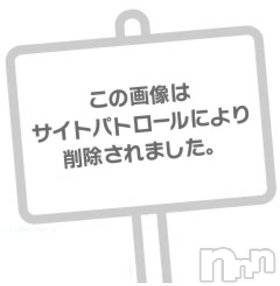 この画像は
サイトパトロールにより
削除されました。

nan